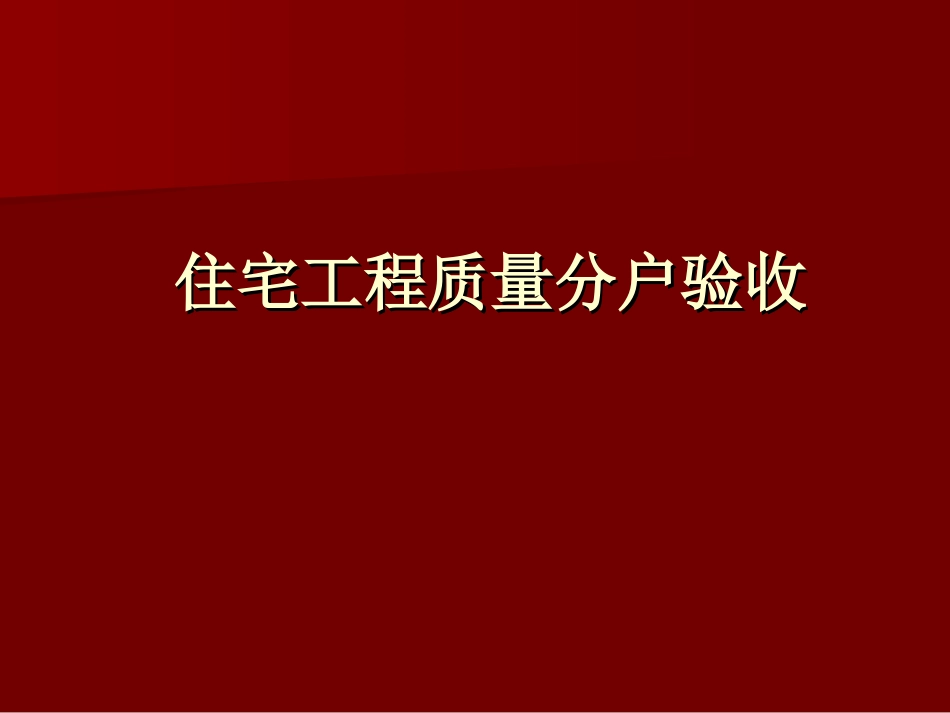 住宅工程质量分户验收